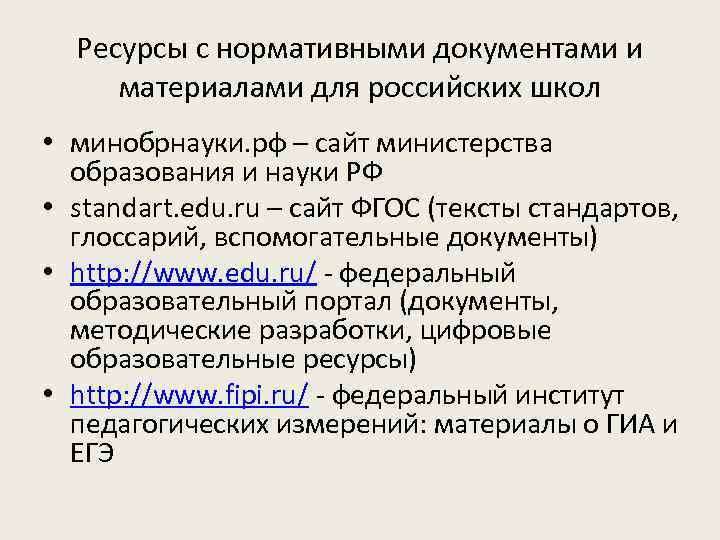 Ресурсы с нормативными документами и материалами для российских школ

• минобрнауки.рф – сайт министерства образования и науки РФ
• standart.edu.ru – сайт ФГОС (тексты стандартов, глоссарий, вспомогательные документы)
• http://www.edu.ru/ - федеральный образовательный портал (документы, методические разработки, цифровые образовательные ресурсы)
• http://www.fipi.ru/ - федеральный институт педагогических измерений: материалы о ГИА и ЕГЭ